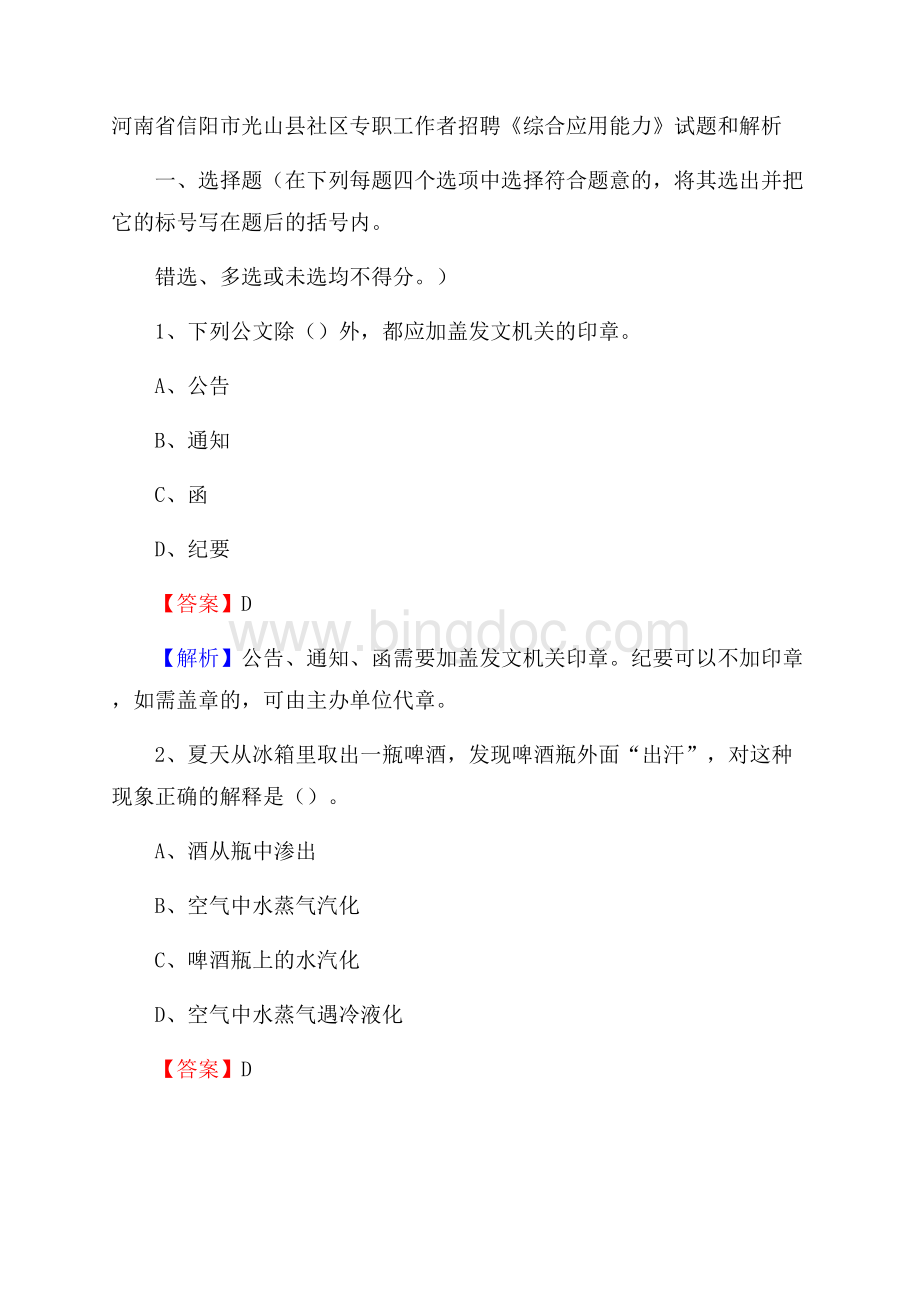 河南省信阳市光山县社区专职工作者招聘《综合应用能力》试题和解析

一、选择题（在下列每题四个选项中选择符合题意的，将其选出并把它的标号写在题后的括号内。

错选、多选或未选均不得分。）

1、下列公文除（）外，都应加盖发文机关的印章。

A、公告

B、通知

C、函

D、纪要

【答案】D

www.bingdoc.com

【解析】公告、通知、函需要加盖发文机关印章。纪要可以不加印章，如需盖章的，可由主办单位代章。

2、夏天从冰箱里取出一瓶啤酒，发现啤酒瓶外面“出汗”，对这种现象正确的解释是（）。

A、酒从瓶中渗出

B、空气中水蒸气汽化

C、啤酒瓶上的水汽化

D、空气中水蒸气遇冷液化

【答案】D